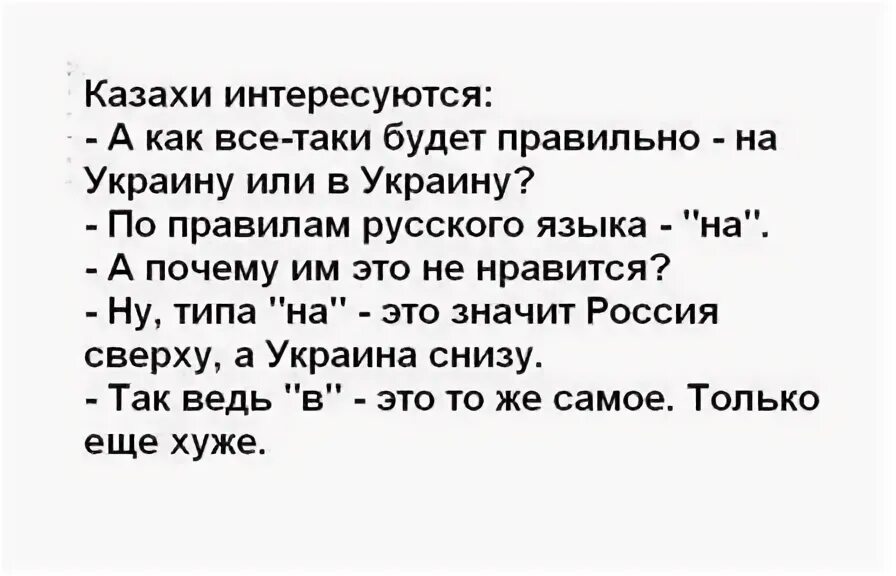 Казахи интересуются:
- А как все-таки будет правильно - на Украину или в Украину?
- По правилам русского языка - "на".
- А почему им это не нравится?
- Ну, типа "на" - это значит Россия сверху, а Украина снизу.
- Так ведь "в" - это то же самое. Только еще хуже.